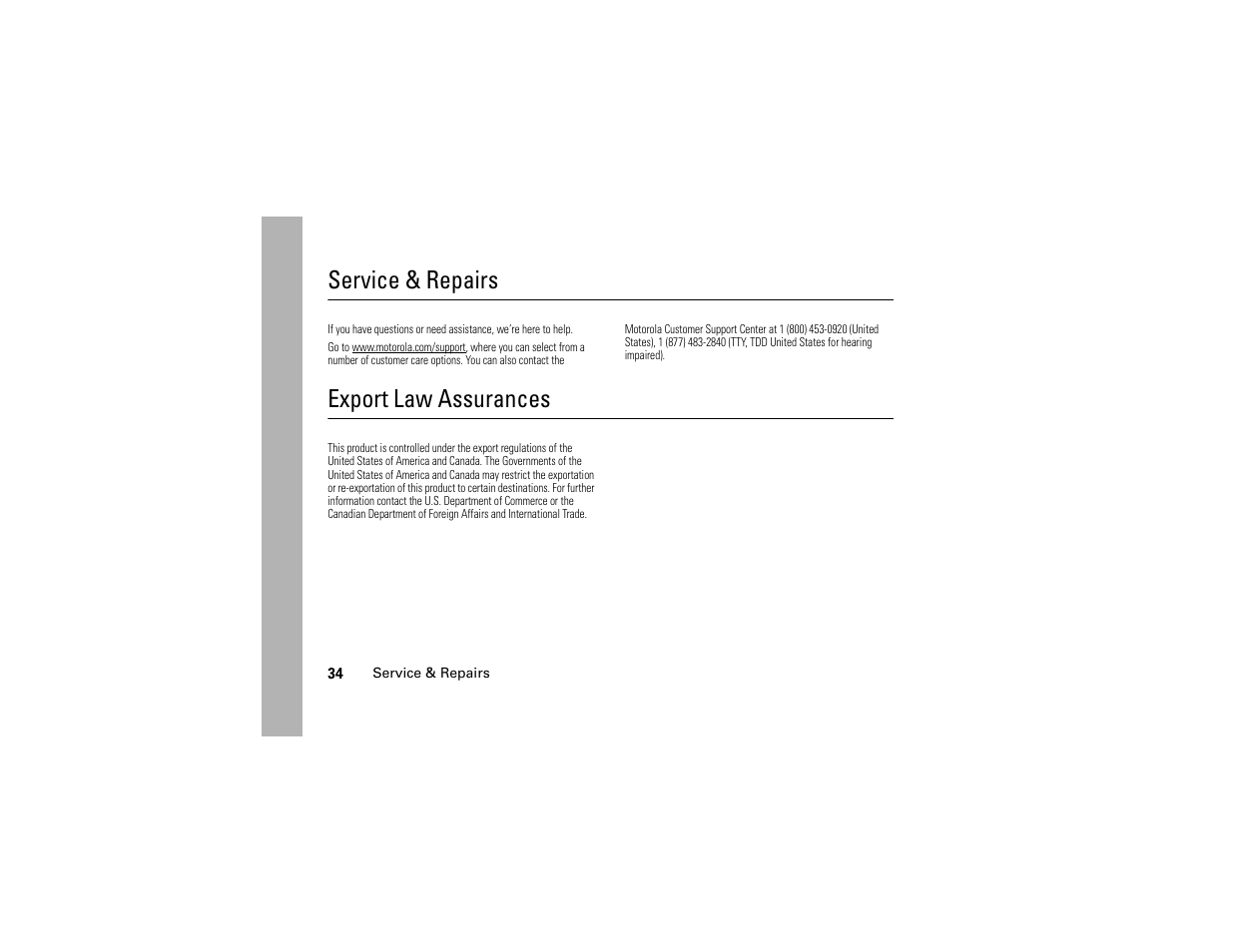 Service & Repairs

If you have questions or need assistance, we're here to help.

Go to www.motorola.com/support, where you can select from a number of customer care options. You can also contact the Motorola Customer Support Center at 1 (800) 453-0920 (United States), 1 (877) 483-2840 (TTY, TDD United States for hearing impaired).

Export Law Assurances

This product is controlled under the export regulations of the United States of America and Canada. The Governments of the United States of America and Canada may restrict the exportation or re-exportation of this product to certain destinations. For further information contact the U.S. Department of Commerce or the Canadian Department of Foreign Affairs and International Trade.

34 Service & Repairs